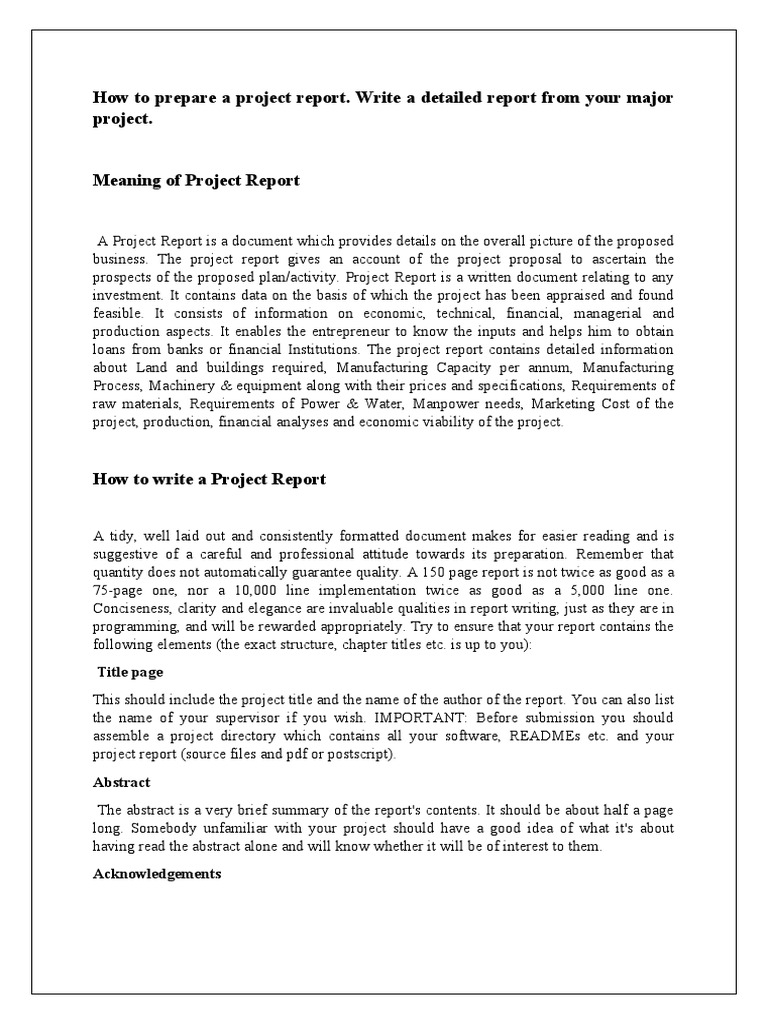 How to prepare a project report. Write a detailed report from your major project.

Meaning of Project Report

A Project Report is a document which provides details on the overall picture of the proposed business. The project report gives an account of the project proposal to ascertain the prospects of the proposed plan/activity. Project Report is a written document relating to any investment. It contains data on the basis of which the project has been appraised and found feasible. It consists of information on economic, technical, financial, managerial and production aspects. It enables the entrepreneur to know the inputs and helps him to obtain loans from banks or financial Institutions. The project report contains detailed information about Land and buildings required, Manufacturing Capacity per annum, Manufacturing Process, Machinery & equipment along with their prices and specifications, Requirements of raw materials, Requirements of Power & Water, Manpower needs, Marketing Cost of the project, production, financial analyses and economic viability of the project.

How to write a Project Report

A tidy, well laid out and consistently formatted document makes for easier reading and is suggestive of a careful and professional attitude towards its preparation. Remember that quantity does not automatically guarantee quality. A 150 page report is not twice as good as a 75-page one, nor a 10,000 line implementation twice as good as a 5,000 line one. Conciseness, clarity and elegance are invaluable qualities in report writing, just as they are in programming, and will be rewarded appropriately. Try to ensure that your report contains the following elements (the exact structure, chapter titles etc. is up to you):

Title page

This should include the project title and the name of the author of the report. You can also list the name of your supervisor if you wish. IMPORTANT: Before submission you should assemble a project directory which contains all your software, READMEs etc. and your project report (source files and pdf or postscript).

Abstract

The abstract is a very brief summary of the report's contents. It should be about half a page long. Somebody unfamiliar with your project should have a good idea of what it's about having read the abstract alone and will know whether it will be of interest to them.

Acknowledgements